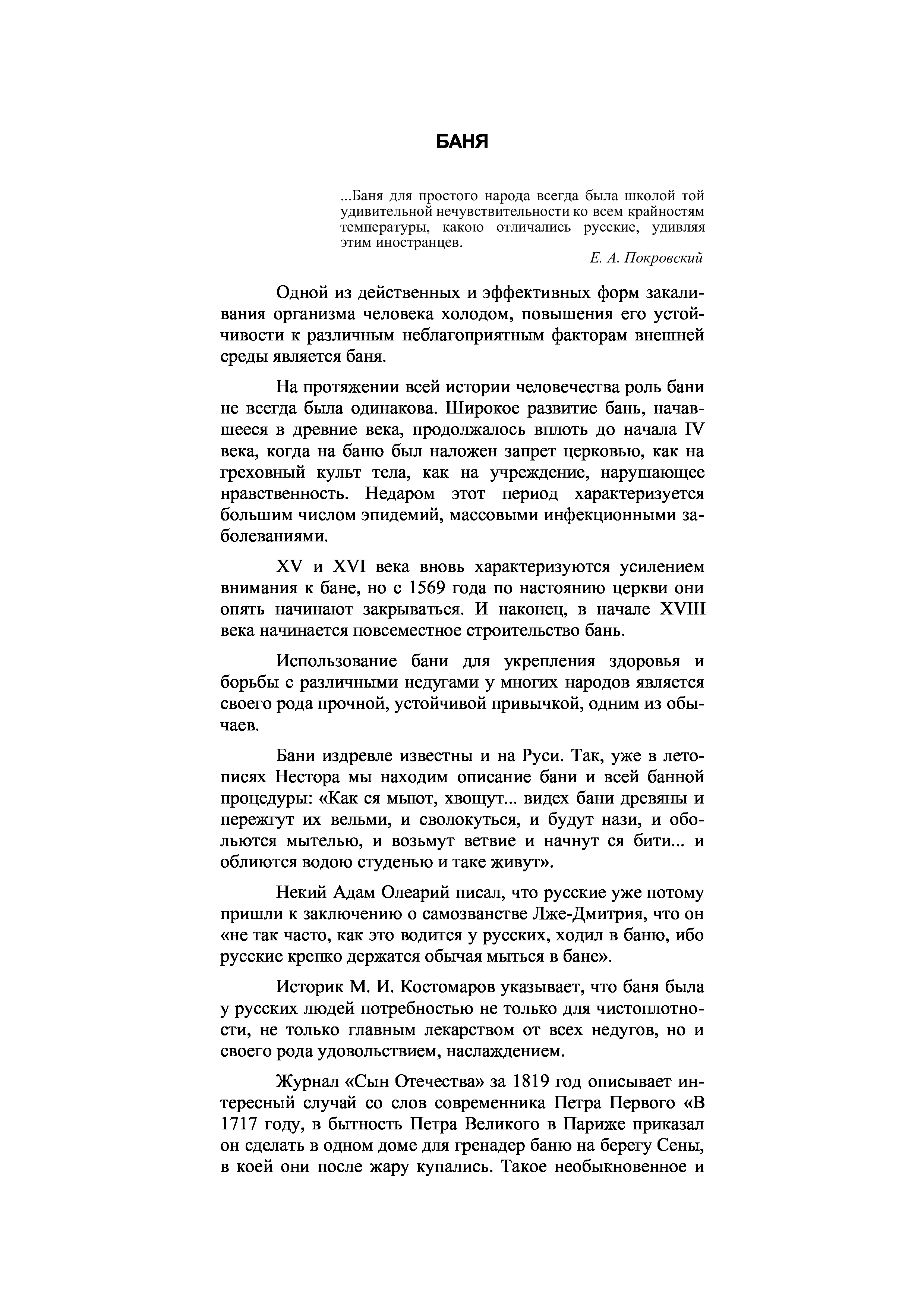 БАНЯ

...Баня для простого народа всегда была школой той удивительной нечувствительности ко всем крайностям температуры, какою отличались русские, удивляя этим иностранцев.

Е. А. Покровский

Одной из действенных и эффективных форм закаливания организма человека холодом, повышения его устойчивости к различным неблагоприятным факторам внешней среды является баня.

На протяжении всей истории человечества роль бани не всегда была одинакова. Широкое развитие бань, начавшееся в древние века, продолжалось вплоть до начала IV века, когда на баню был наложен запрет церковью, как на греховный культ тела, как на учреждение, нарушающее нравственность. Недаром этот период характеризуется большим числом эпидемий, массовыми инфекционными заболеваниями.

XV и XVI века вновь характеризуются усилением внимания к бане, но с 1569 года по настоянию церкви они опять начинают закрываться. И наконец, в начале XVIII века начинается повсеместное строительство бань.

Использование бани для укрепления здоровья и борьбы с различными недугами у многих народов является своего рода прочной, устойчивой привычкой, одним из обычаев.

Бани издревле известны и на Руси. Так, уже в летописях Нестора мы находим описание бани и всей банной процедуры: «Как ся мыют, хвощут... видех бани древяны и пережгут их вельми, и сволокуться, и будут нази, и обольются мытелью, и возьмут ветвие и начнут ся бити... и облиются водою студенью и таке живут».

Некий Адам Олеарий писал, что русские уже потому пришли к заключению о самозванстве Лже-Дмитрия, что он «не так часто, как это водится у русских, ходил в баню, ибо русские крепко держатся обычая мыться в бане».

Историк М. И. Костомаров указывает, что баня была у русских людей потребностью не только для чистоплотности, не только главным лекарством от всех недугов, но и своего рода удовольствием, наслаждением.

Журнал «Сын Отечества» за 1819 год описывает интересный случай со слов современника Петра Первого «В 1717 году, в бытность Петра Великого в Париже приказал он сделать в одном доме для гренадер баню на берегу Сены, в коей они после жару купались. Такое необыкновенное и